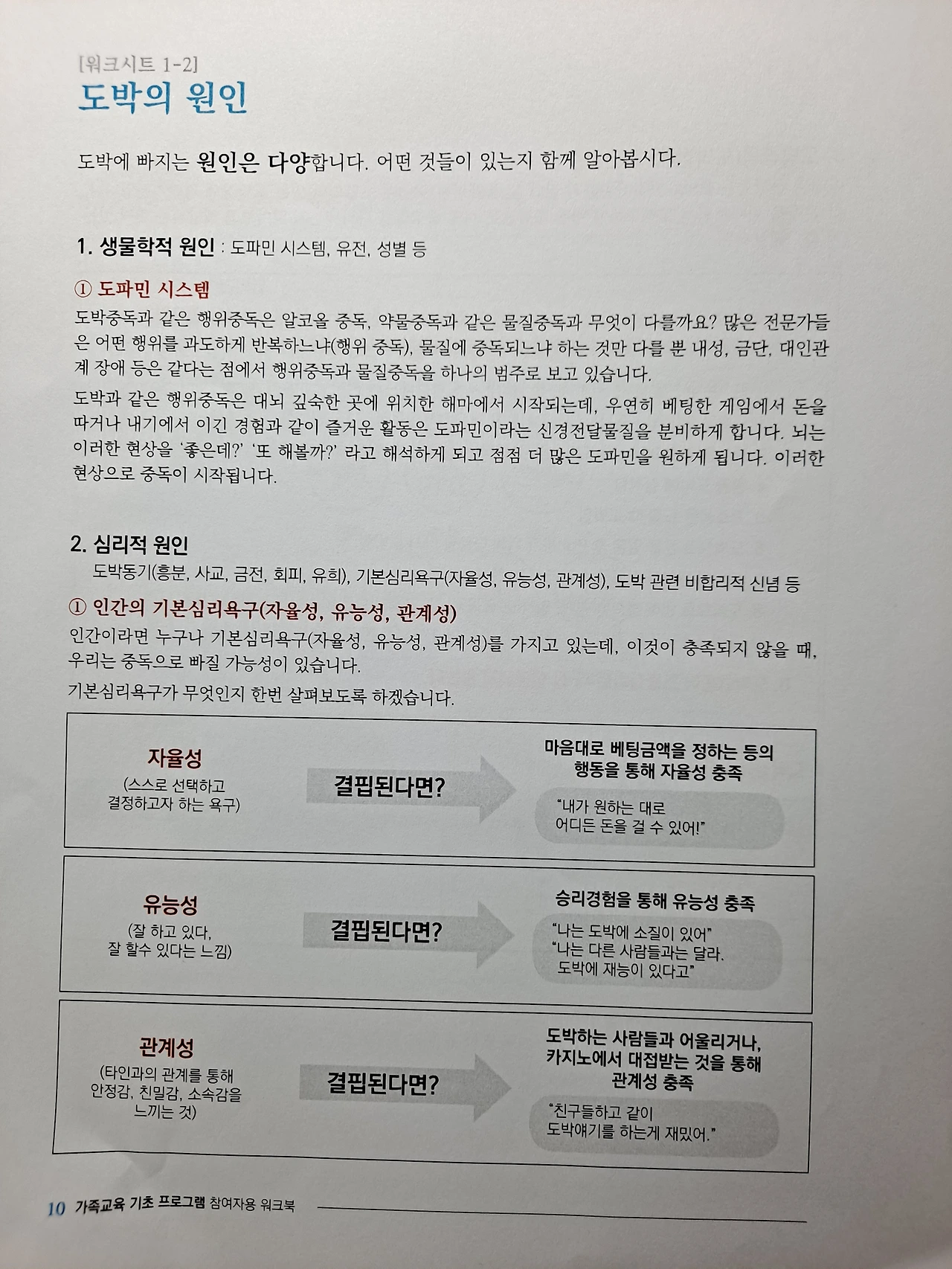 [워크시트 1-2]
도박의 원인

도박에 빠지는 원인은 다양합니다. 어떤 것들이 있는지 함께 알아봅시다.

1. 생물학적 원인 : 도파민 시스템, 유전, 성별 등

① 도파민 시스템

도박중독과 같은 행위중독은 알코올 중독, 약물중독과 같은 물질중독과 무엇이 다를까요? 많은 전문가들은 어떤 행위를 과도하게 반복하느냐(행위 중독), 물질에 중독되느냐 하는 것만 다를 뿐 내성, 금단, 대인관계 장애 등은 같다는 점에서 행위중독과 물질중독을 하나의 범주로 보고 있습니다.

도박과 같은 행위중독은 대뇌 깊숙한 곳에 위치한 해마에서 시작되는데, 우연히 베팅한 게임에서 돈을 따거나 내기에서 이긴 경험과 같이 즐거운 활동은 도파민이라는 신경전달물질을 분비하게 합니다. 뇌는 이러한 현상을 '좋은데?' '또 해볼까?' 라고 해석하게 되고 점점 더 많은 도파민을 원하게 됩니다. 이러한 현상으로 중독이 시작됩니다.

2. 심리적 원인

도박동기(흥분, 사교, 금전, 회피, 유희), 기본심리욕구(자율성, 유능성, 관계성), 도박 관련 비합리적 신념 등

① 인간의 기본심리욕구(자율성, 유능성, 관계성)

인간이라면 누구나 기본심리욕구(자율성, 유능성, 관계성)를 가지고 있는데, 이것이 충족되지 않을 때, 우리는 중독으로 빠질 가능성이 있습니다.

기본심리욕구가 무엇인지 한번 살펴보도록 하겠습니다.

자율성
(스스로 선택하고 결정하고자 하는 욕구)

결핍된다면?

마음대로 베팅금액을 정하는 등의 행동을 통해 자율성 충족

"내가 원하는 대로 어디든 돈을 걸 수 있어!"

유능성
(잘 하고 있다, 잘 할수 있다는 느낌)

결핍된다면?

승리경험을 통해 유능성 충족

"나는 도박에 소질이 있어"
"나는 다른 사람들과는 달라. 도박에 재능이 있다고"

관계성
(타인과의 관계를 통해 안정감, 친밀감, 소속감을 느끼는 것)

결핍된다면?

도박하는 사람들과 어울리거나, 카지노에서 대접받는 것을 통해 관계성 충족

"친구들하고 같이 도박얘기를 하는게 재밌어."

10 가족교육 기초 프로그램 참여자용 워크북